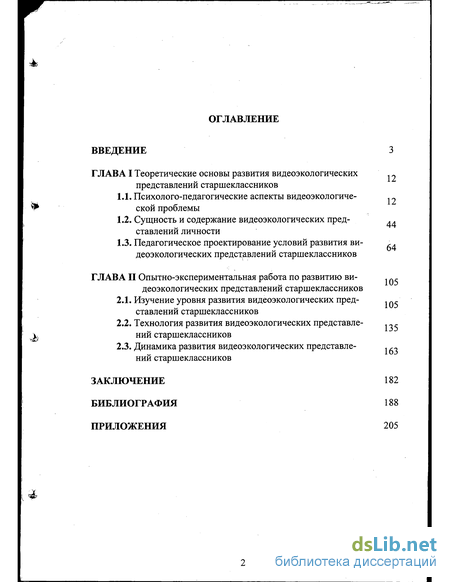 ОГЛАВЛЕНИЕ

ВВЕДЕНИЕ 3

ГЛАВА I Теоретические основы развития видеоэкологических представлений старшеклассников 12

1.1. Психолого-педагогические аспекты видеоэкологической проблемы 12

1.2. Сущность и содержание видеоэкологических представлений личности 44

1.3. Педагогическое проектирование условий развития видеоэкологических представлений старшеклассников 64

ГЛАВА II Опытно-экспериментальная работа по развитию видеоэкологических представлений старшеклассников 105

2.1. Изучение уровня развития видеоэкологических представлений старшеклассников 105

2.2. Технология развития видеоэкологических представлений старшеклассников 135

2.3. Динамика развития видеоэкологических представлений старшеклассников 163

ЗАКЛЮЧЕНИЕ 182

БИБЛИОГРАФИЯ 188

ПРИЛОЖЕНИЯ 205

2

dsLib.net
библиотека диссертаций